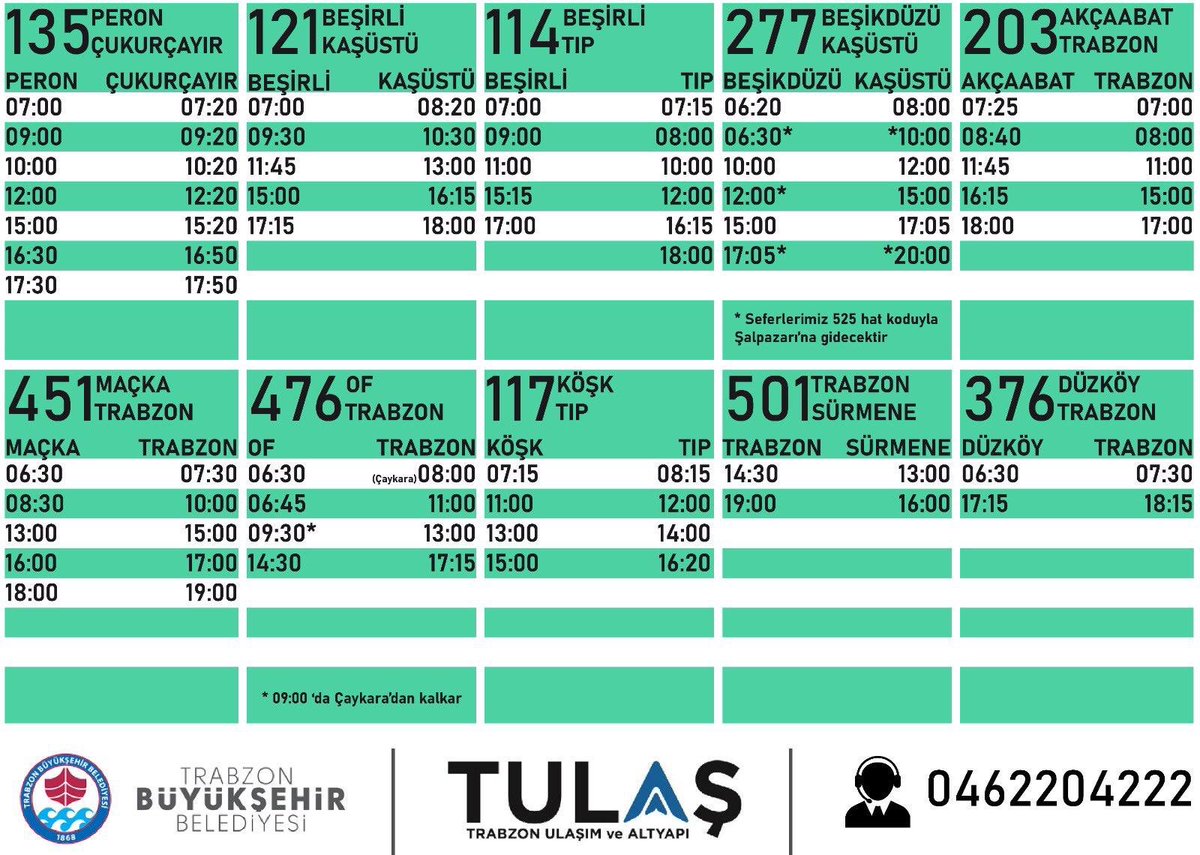 135 PERON ÇUKURÇAYIR

| PERON | ÇUKURÇAYIR |
|---|---|
| 07:00 | 07:20 |
| 09:00 | 09:20 |
| 10:00 | 10:20 |
| 12:00 | 12:20 |
| 15:00 | 15:20 |
| 16:30 | 16:50 |
| 17:30 | 17:50 |

121 BEŞİRLİ KAŞÜSTÜ

| BEŞİRLİ | KAŞÜSTÜ |
|---|---|
| 07:00 | 08:20 |
| 09:30 | 10:30 |
| 11:45 | 13:00 |
| 15:00 | 16:15 |
| 17:15 | 18:00 |

114 BEŞİRLİ TIP

| BEŞİRLİ | TIP |
|---|---|
| 07:00 | 07:15 |
| 09:00 | 08:00 |
| 11:00 | 10:00 |
| 15:15 | 12:00 |
| 17:00 | 16:15 |
| | 18:00 |

277 BEŞİKDÜZÜ KAŞÜSTÜ

| BEŞİKDÜZÜ | KAŞÜSTÜ |
|---|---|
| 06:20 | 08:00 |
| 06:30* | *10:00 |
| 10:00 | 12:00 |
| 12:00* | 15:00 |
| 15:00 | 17:05 |
| 17:05* | *20:00 |

* Seferlerimiz 525 hat koduyla Şalpazarı'na gidecektir

203 AKÇAABAT TRABZON

| AKÇAABAT | TRABZON |
|---|---|
| 07:25 | 07:00 |
| 08:40 | 08:00 |
| 11:45 | 11:00 |
| 16:15 | 15:00 |
| 18:00 | 17:00 |

451 MAÇKA TRABZON

| MAÇKA | TRABZON |
|---|---|
| 06:30 | 07:30 |
| 08:30 | 10:00 |
| 13:00 | 15:00 |
| 16:00 | 17:00 |
| 18:00 | 19:00 |

476 OF TRABZON

| OF | TRABZON |
|---|---|
| 06:30 | (Çaykara) 08:00 |
| 06:45 | 11:00 |
| 09:30* | 13:00 |
| 14:30 | 17:15 |

* 09:00 'da Çaykara'dan kalkar

117 KÖŞK TIP

| KÖŞK | TIP |
|---|---|
| 07:15 | 08:15 |
| 11:00 | 12:00 |
| 13:00 | 14:00 |
| 15:00 | 16:20 |

501 TRABZON SÜRMENE

| TRABZON | SÜRMENE |
|---|---|
| 14:30 | 13:00 |
| 19:00 | 16:00 |

376 DÜZKÖY TRABZON

| DÜZKÖY | TRABZON |
|---|---|
| 06:30 | 07:30 |
| 17:15 | 18:15 |

TRABZON BÜYÜKŞEHİR BELEDİYESİ 1868

TRABZON BÜYÜKŞEHİR BELEDİYESİ

TULAŞ
TRABZON ULAŞIM ve ALTYAPI

0462204222